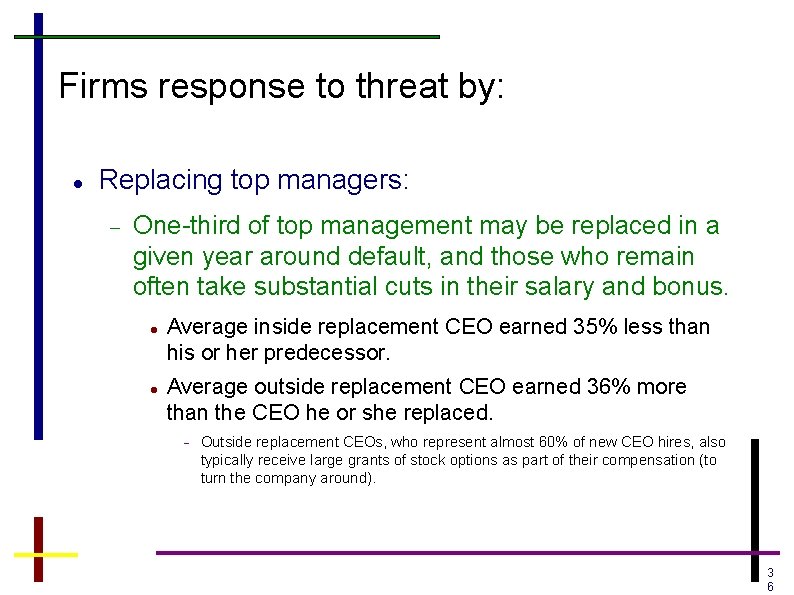 Firms response to threat by:

- Replacing top managers:
  - One-third of top management may be replaced in a given year around default, and those who remain often take substantial cuts in their salary and bonus.
    - Average inside replacement CEO earned 35% less than his or her predecessor.
    - Average outside replacement CEO earned 36% more than the CEO he or she replaced.
      - Outside replacement CEOs, who represent almost 60% of new CEO hires, also typically receive large grants of stock options as part of their compensation (to turn the company around).

36